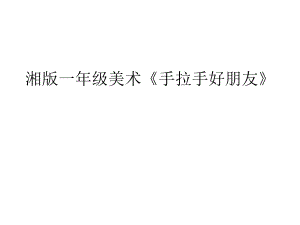 湘版一年级美术《手拉手好朋友》